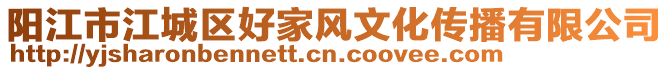 阳江市江城区好家风文化传播有限公司
http://yjsharonbennett.cn.coovee.com